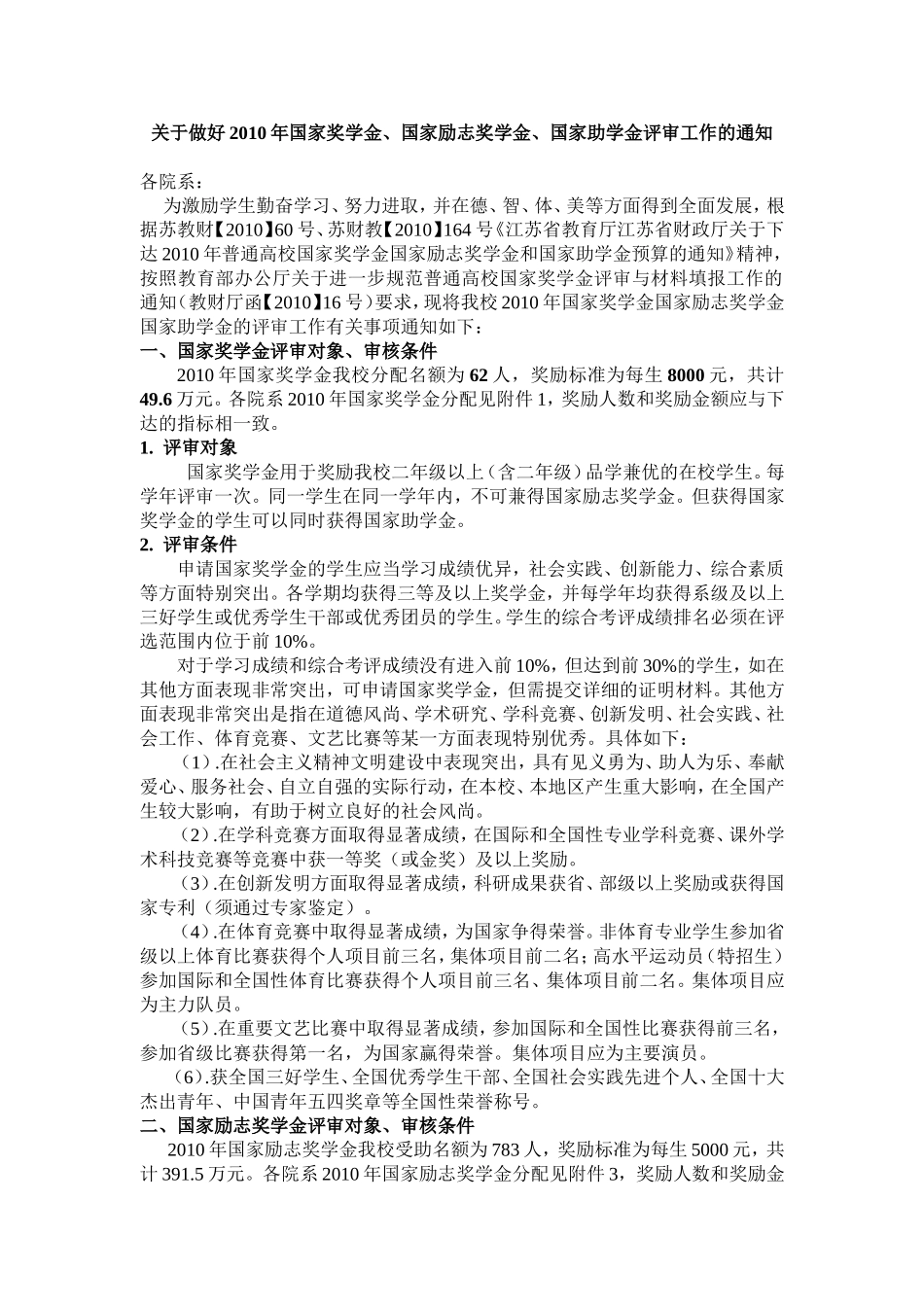 关于做好 2010 年国家奖学金、国家励志奖学金、国家助学金评审工作的通知

各院系：

为激励学生勤奋学习、努力进取，并在德、智、体、美等方面得到全面发展，根据苏教财【2010】60 号、苏财教【2010】164 号《江苏省教育厅江苏省财政厅关于下达 2010 年普通高校国家奖学金国家励志奖学金和国家助学金预算的通知》精神，按照教育部办公厅关于进一步规范普通高校国家奖学金评审与材料填报工作的通知（教财厅函【2010】16 号）要求，现将我校 2010 年国家奖学金国家励志奖学金国家助学金的评审工作有关事项通知如下：

一、国家奖学金评审对象、审核条件

2010 年国家奖学金我校分配名额为 62 人，奖励标准为每生 8000 元，共计 49.6 万元。各院系 2010 年国家奖学金分配见附件 1，奖励人数和奖励金额应与下达的指标相一致。

1. 评审对象

国家奖学金用于奖励我校二年级以上（含二年级）品学兼优的在校学生。每学年评审一次。同一学生在同一学年内，不可兼得国家励志奖学金。但获得国家奖学金的学生可以同时获得国家助学金。

2. 评审条件

申请国家奖学金的学生应当学习成绩优异，社会实践、创新能力、综合素质等方面特别突出。各学期均获得三等及以上奖学金，并每学年均获得系级及以上三好学生或优秀学生干部或优秀团员的学生。学生的综合考评成绩排名必须在评选范围内位于前 10%。

对于学习成绩和综合考评成绩没有进入前 10%，但达到前 30%的学生，如在其他方面表现非常突出，可申请国家奖学金，但需提交详细的证明材料。其他方面表现非常突出是指在道德风尚、学术研究、学科竞赛、创新发明、社会实践、社会工作、体育竞赛、文艺比赛等某一方面表现特别优秀。具体如下：

（1）.在社会主义精神文明建设中表现突出，具有见义勇为、助人为乐、奉献爱心、服务社会、自立自强的实际行动，在本校、本地区产生重大影响，在全国产生较大影响，有助于树立良好的社会风尚。

（2）.在学科竞赛方面取得显著成绩，在国际和全国性专业学科竞赛、课外学术科技竞赛等竞赛中获一等奖（或金奖）及以上奖励。

（3）.在创新发明方面取得显著成绩，科研成果获省、部级以上奖励或获得国家专利（须通过专家鉴定）。

（4）.在体育竞赛中取得显著成绩，为国家争得荣誉。非体育专业学生参加省级以上体育比赛获得个人项目前三名，集体项目前二名；高水平运动员（特招生）参加国际和全国性体育比赛获得个人项目前三名、集体项目前二名。集体项目应为主力队员。

（5）.在重要文艺比赛中取得显著成绩，参加国际和全国性比赛获得前三名，参加省级比赛获得第一名，为国家赢得荣誉。集体项目应为主要演员。

（6）.获全国三好学生、全国优秀学生干部、全国社会实践先进个人、全国十大杰出青年、中国青年五四奖章等全国性荣誉称号。

二、国家励志奖学金评审对象、审核条件

2010 年国家励志奖学金我校受助名额为 783 人，奖励标准为每生 5000 元，共计 391.5 万元。各院系 2010 年国家励志奖学金分配见附件 3，奖励人数和奖励金